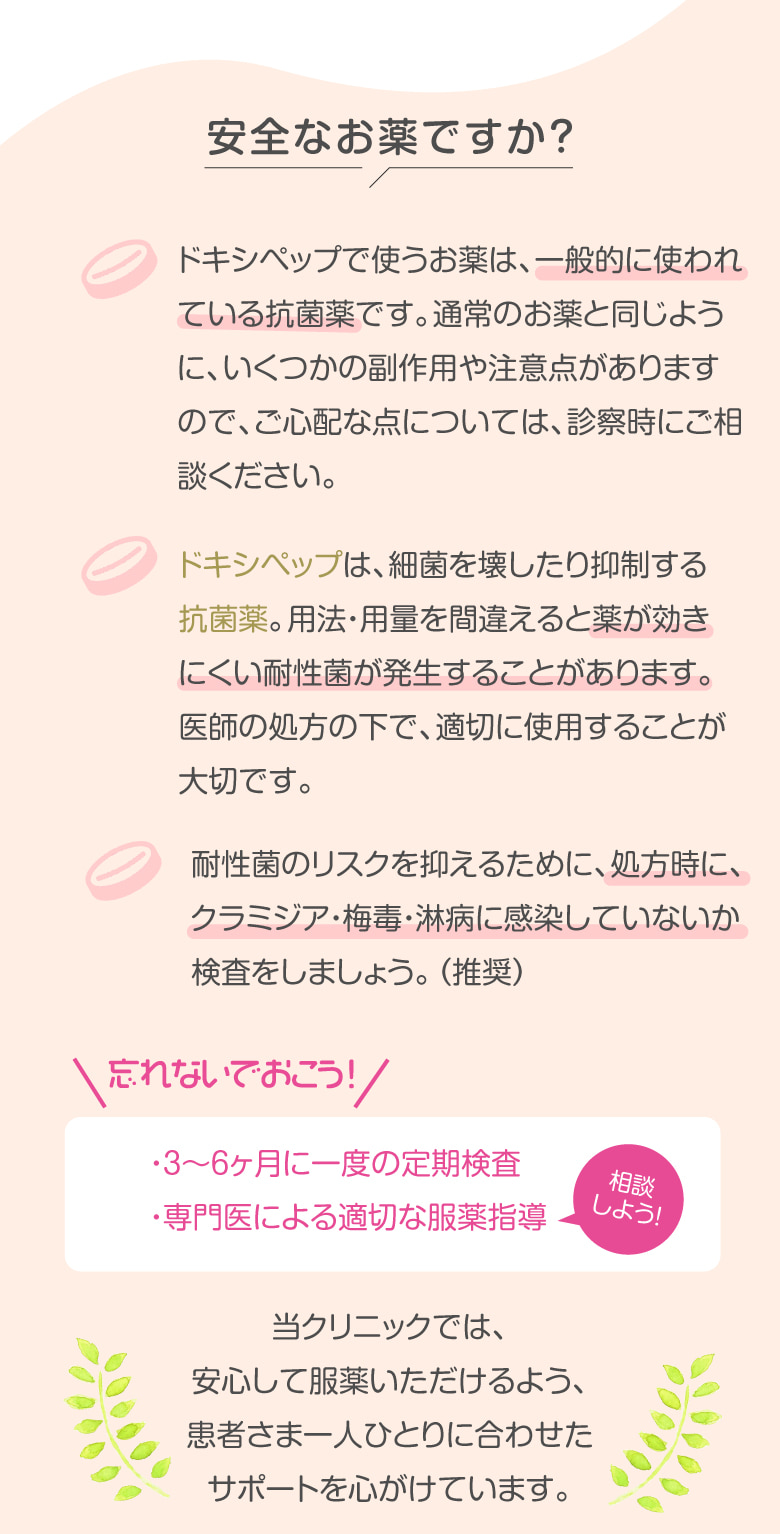 安全なお薬ですか?

ドキシペップで使うお薬は、一般的に使われている抗菌薬です。通常のお薬と同じように、いくつかの副作用や注意点がありますので、ご心配な点については、診察時にご相談ください。

ドキシペップは、細菌を壊したり抑制する抗菌薬。用法・用量を間違えると薬が効きにくい耐性菌が発生することがあります。医師の処方の下で、適切に使用することが大切です。

耐性菌のリスクを抑えるために、処方時に、クラミジア・梅毒・淋病に感染していないか検査をしましょう。(推奨)

忘れないでおこう!

・3〜6ヶ月に一度の定期検査
・専門医による適切な服薬指導

相談しよう!

当クリニックでは、
安心して服薬いただけるよう、
患者さま一人ひとりに合わせた
サポートを心がけています。